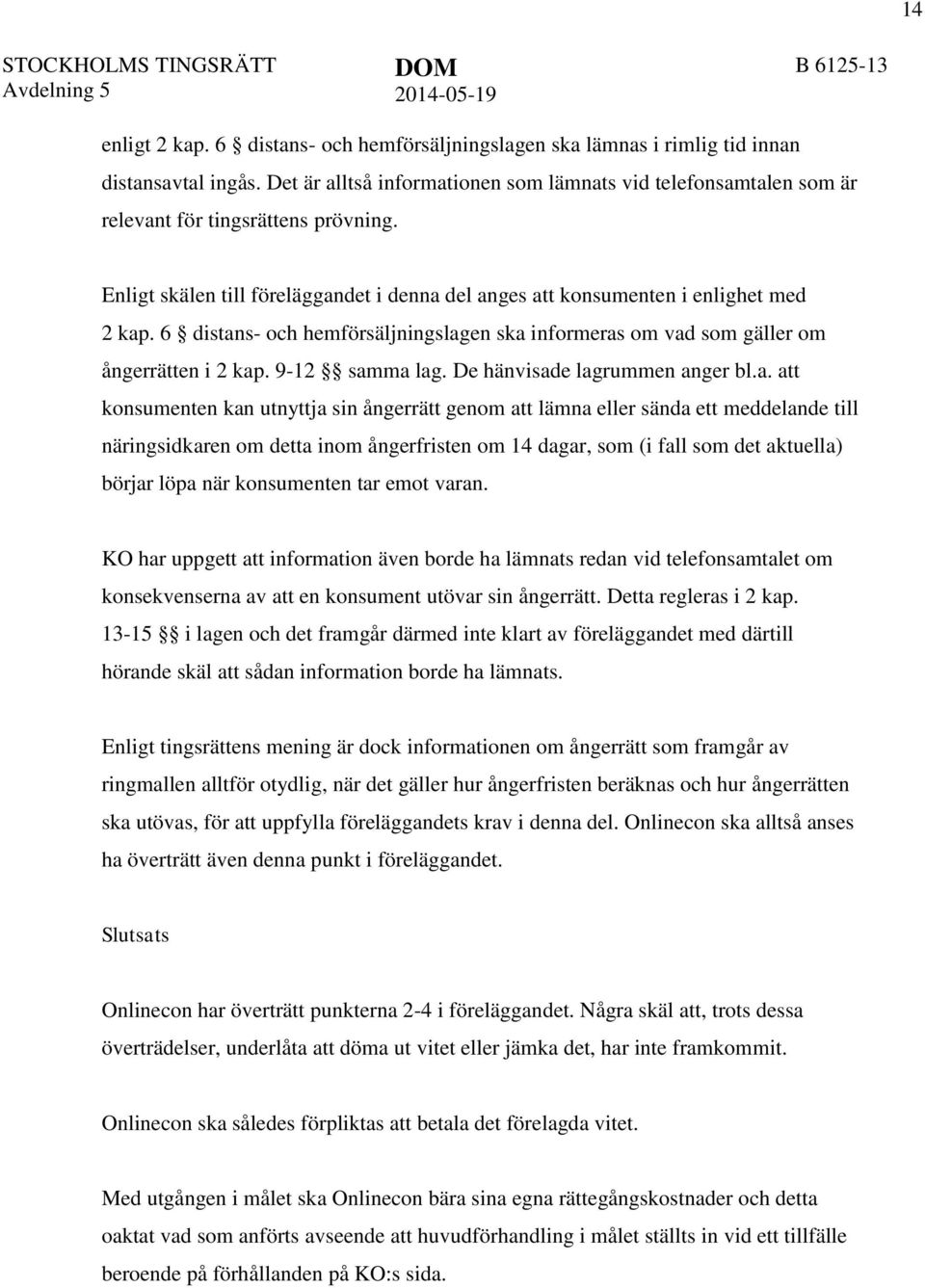 14

STOCKHOLMS TINGSRÄTT
Avdelning 5

DOM
2014-05-19

B 6125-13

enligt 2 kap. 6 § distans- och hemförsäljningslagen ska lämnas i rimlig tid innan distansavtal ingås. Det är alltså informationen som lämnats vid telefonsamtalen som är relevant för tingsrättens prövning.

Enligt skälen till föreläggandet i denna del anges att konsumenten i enlighet med 2 kap. 6 § distans- och hemförsäljningslagen ska informeras om vad som gäller om ångerrätten i 2 kap. 9-12 §§ samma lag. De hänvisade lagrummen anger bl.a. att konsumenten kan utnyttja sin ångerrätt genom att lämna eller sända ett meddelande till näringsidkaren om detta inom ångerfristen om 14 dagar, som (i fall som det aktuella) börjar löpa när konsumenten tar emot varan.

KO har uppgett att information även borde ha lämnats redan vid telefonsamtalet om konsekvenserna av att en konsument utövar sin ångerrätt. Detta regleras i 2 kap. 13-15 §§ i lagen och det framgår därmed inte klart av föreläggandet med därtill hörande skäl att sådan information borde ha lämnats.

Enligt tingsrättens mening är dock informationen om ångerrätt som framgår av ringmallen alltför otydlig, när det gäller hur ångerfristen beräknas och hur ångerrätten ska utövas, för att uppfylla föreläggandets krav i denna del. Onlinecon ska alltså anses ha överträtt även denna punkt i föreläggandet.

Slutsats

Onlinecon har överträtt punkterna 2-4 i föreläggandet. Några skäl att, trots dessa överträdelser, underlåta att döma ut vitet eller jämka det, har inte framkommit.

Onlinecon ska således förpliktas att betala det förelagda vitet.

Med utgången i målet ska Onlinecon bära sina egna rättegångskostnader och detta oaktat vad som anförts avseende att huvudförhandling i målet ställts in vid ett tillfälle beroende på förhållanden på KO:s sida.